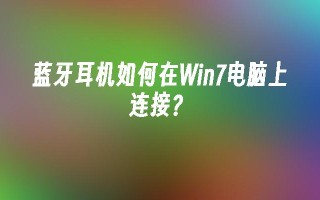 蓝牙耳机如何在Win7电脑上连接？